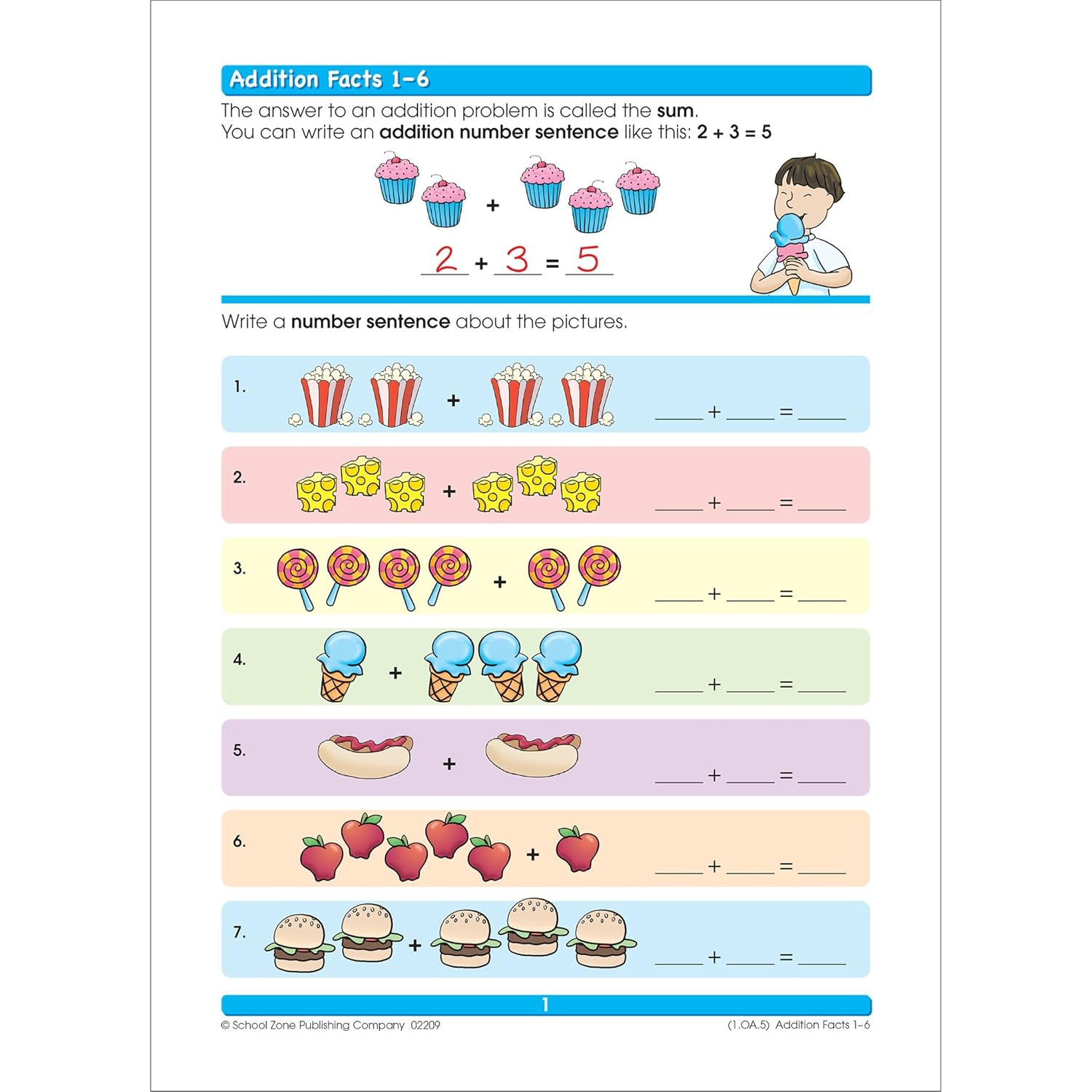 Addition Facts 1–6

The answer to an addition problem is called the **sum**.
You can write an **addition number sentence** like this: **2 + 3 = 5**

+

2 + 3 = 5

Write a **number sentence** about the pictures.

1. + ____ + ____ = ____

2. + ____ + ____ = ____

3. + ____ + ____ = ____

4. + ____ + ____ = ____

5. + ____ + ____ = ____

6. + ____ + ____ = ____

7. + ____ + ____ = ____

1

© School Zone Publishing Company 02209

(1.OA.5) Addition Facts 1–6